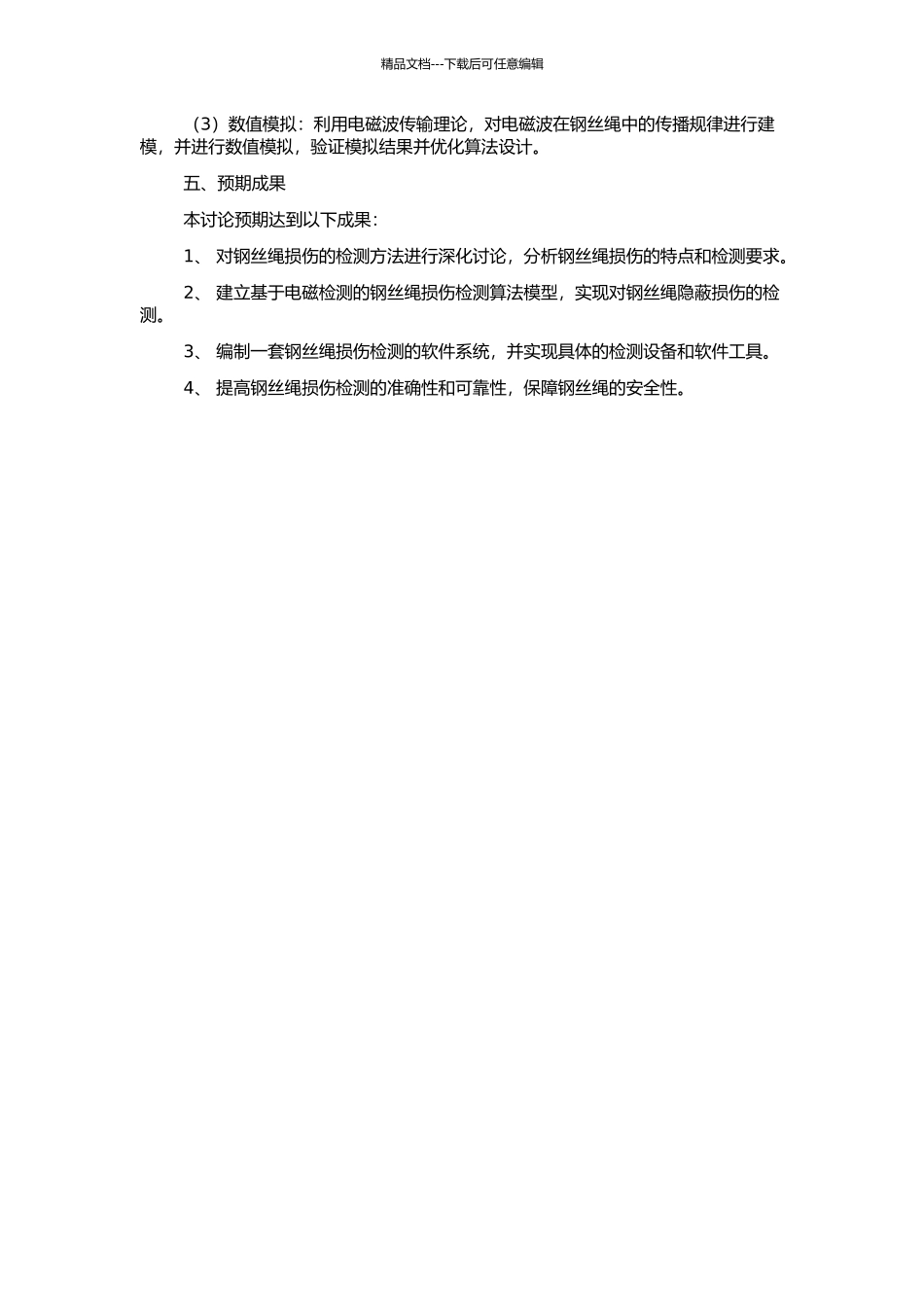 精品文档---下载后可任意编辑

（3）数值模拟：利用电磁波传输理论，对电磁波在钢丝绳中的传播规律进行建模，并进行数值模拟，验证模拟结果并优化算法设计。

五、预期成果

本讨论预期达到以下成果：

1、 对钢丝绳损伤的检测方法进行深化讨论，分析钢丝绳损伤的特点和检测要求。

2、 建立基于电磁检测的钢丝绳损伤检测算法模型，实现对钢丝绳隐蔽损伤的检测。

3、 编制一套钢丝绳损伤检测的软件系统，并实现具体的检测设备和软件工具。

4、 提高钢丝绳损伤检测的准确性和可靠性，保障钢丝绳的安全性。